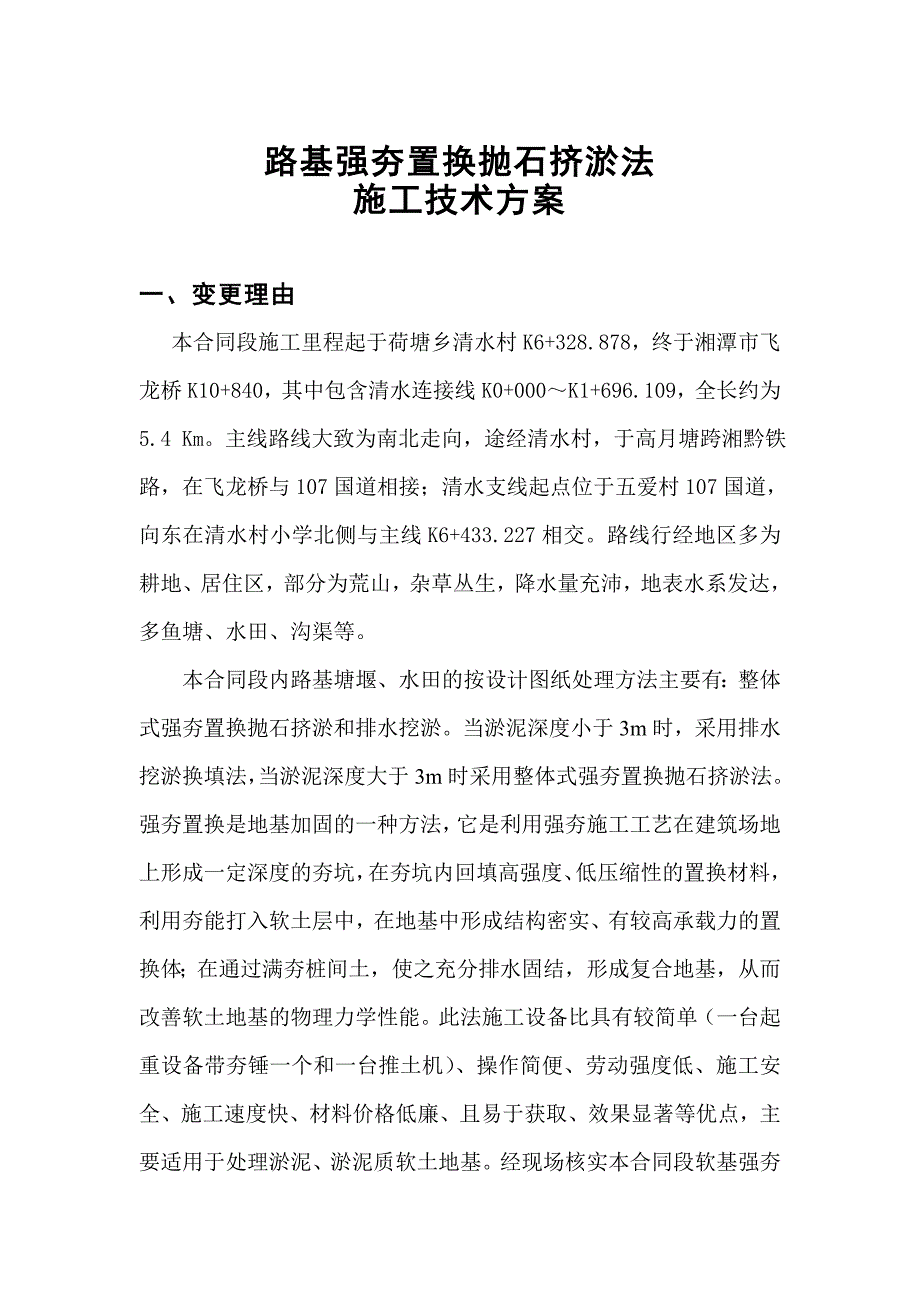 路基强夯置换抛石挤淤法
施工技术方案

一、变更理由

本合同段施工里程起于荷塘乡清水村 K6+328.878，终于湘潭市飞龙桥 K10+840，其中包含清水连接线 K0+000～K1+696.109，全长约为 5.4 Km。主线路线大致为南北走向，途经清水村，于高月塘跨湘黔铁路，在飞龙桥与 107 国道相接；清水支线起点位于五爱村 107 国道，向东在清水村小学北侧与主线 K6+433.227 相交。路线行经地区多为耕地、居住区，部分为荒山，杂草丛生，降水量充沛，地表水系发达，多鱼塘、水田、沟渠等。

本合同段内路基塘堰、水田的按设计图纸处理方法主要有：整体式强夯置换抛石挤淤和排水挖淤。当淤泥深度小于 3m 时，采用排水挖淤换填法，当淤泥深度大于 3m 时采用整体式强夯置换抛石挤淤法。强夯置换是地基加固的一种方法，它是利用强夯施工工艺在建筑场地上形成一定深度的夯坑，在夯坑内回填高强度、低压缩性的置换材料，利用夯能打入软土层中，在地基中形成结构密实、有较高承载力的置换体；在通过满夯桩间土，使之充分排水固结，形成复合地基，从而改善软土地基的物理力学性能。此法施工设备比具有较简单（一台起重设备带夯锤一个和一台推土机）、操作简便、劳动强度低、施工安全、施工速度快、材料价格低廉、且易于获取、效果显著等优点，主要适用于处理淤泥、淤泥质软土地基。经现场核实本合同段软基强夯